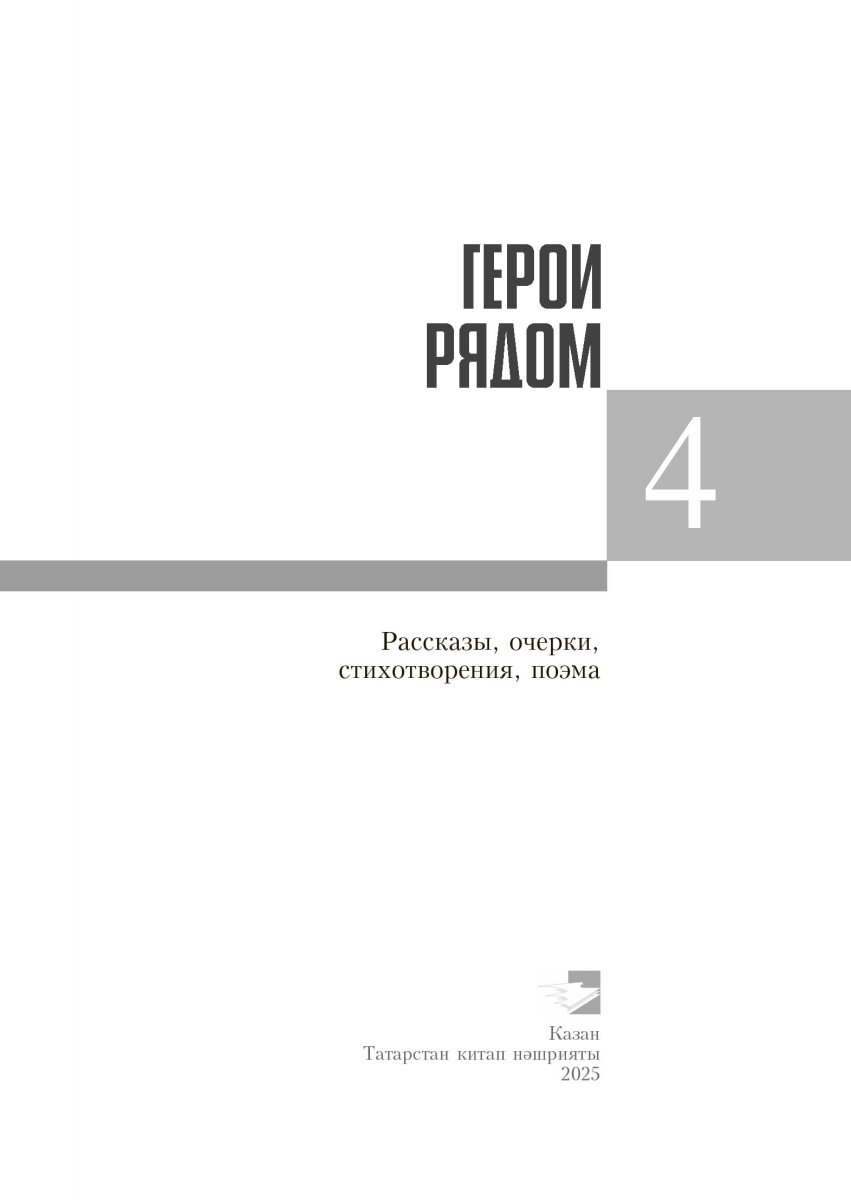 ГЕРОИ
РЯДОМ

4

Рассказы, очерки,
стихотворения, поэма

Казан
Татарстан китап нәшрияты
2025